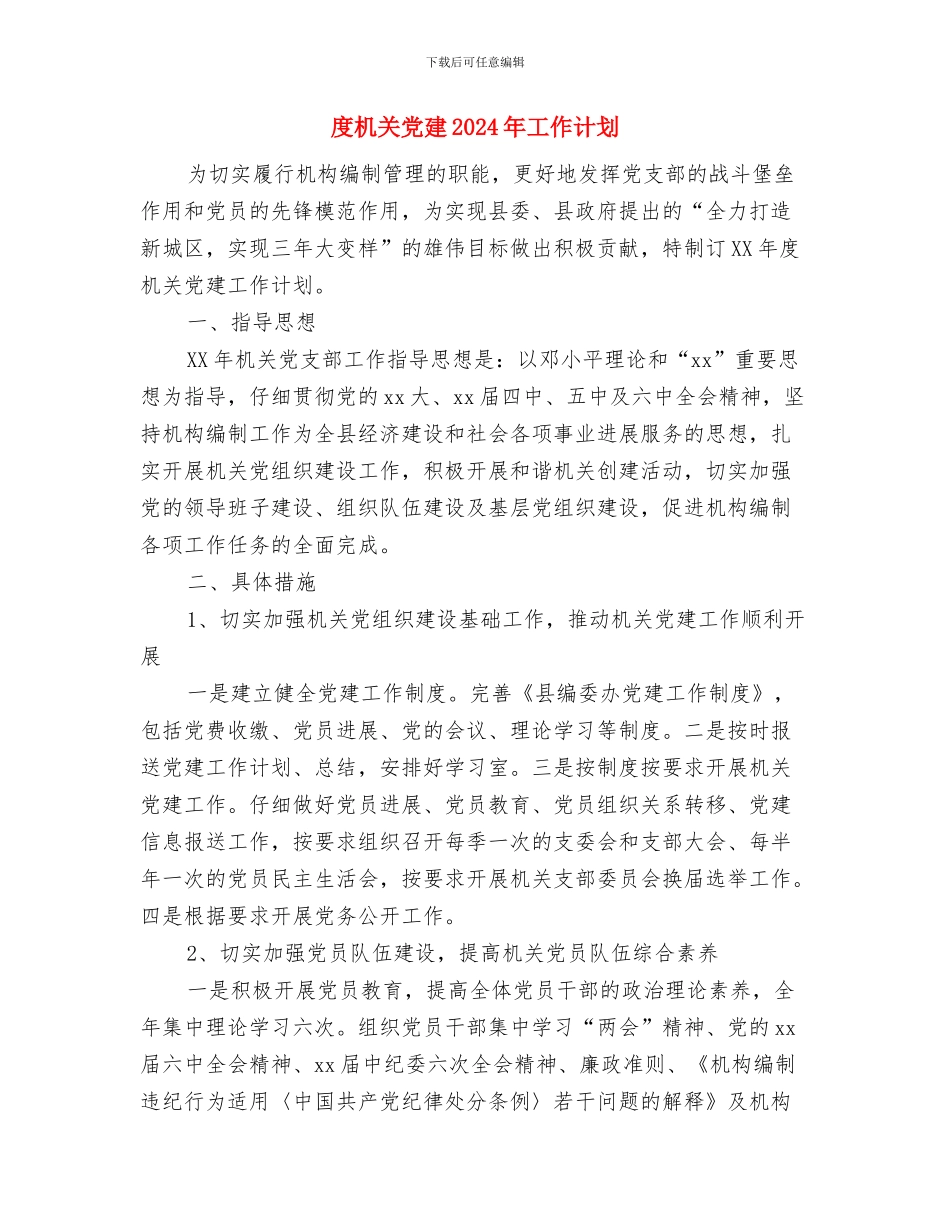 下载后可任意编辑

度机关党建2024年工作计划

为切实履行机构编制管理的职能，更好地发挥党支部的战斗堡垒作用和党员的先锋模范作用，为实现县委、县政府提出的“全力打造新城区，实现三年大变样”的雄伟目标做出积极贡献，特制订XX年度机关党建工作计划。

一、指导思想

XX年机关党支部工作指导思想是：以邓小平理论和“xx”重要思想为指导，仔细贯彻党的xx大、xx届四中、五中及六中全会精神，坚持机构编制工作为全县经济建设和社会各项事业进展服务的思想，扎实开展机关党组织建设工作，积极开展和谐机关创建活动，切实加强党的领导班子建设、组织队伍建设及基层党组织建设，促进机构编制各项工作任务的全面完成。

二、具体措施

1、切实加强机关党组织建设基础工作，推动机关党建工作顺利开展

一是建立健全党建工作制度。完善《县编委办党建工作制度》，包括党费收缴、党员进展、党的会议、理论学习等制度。二是按时报送党建工作计划、总结，安排好学习室。三是按制度按要求开展机关党建工作。仔细做好党员进展、党员教育、党员组织关系转移、党建信息报送工作，按要求组织召开每季一次的支委会和支部大会、每半年一次的党员民主生活会，按要求开展机关支部委员会换届选举工作。四是根据要求开展党务公开工作。

2、切实加强党员队伍建设，提高机关党员队伍综合素养

一是积极开展党员教育，提高全体党员干部的政治理论素养，全年集中理论学习六次。组织党员干部集中学习“两会”精神、党的xx届六中全会精神、xx届中纪委六次全会精神、廉政准则、《机构编制违纪行为适用〈中国共产党纪律处分条例〉若干问题的解释》及机构